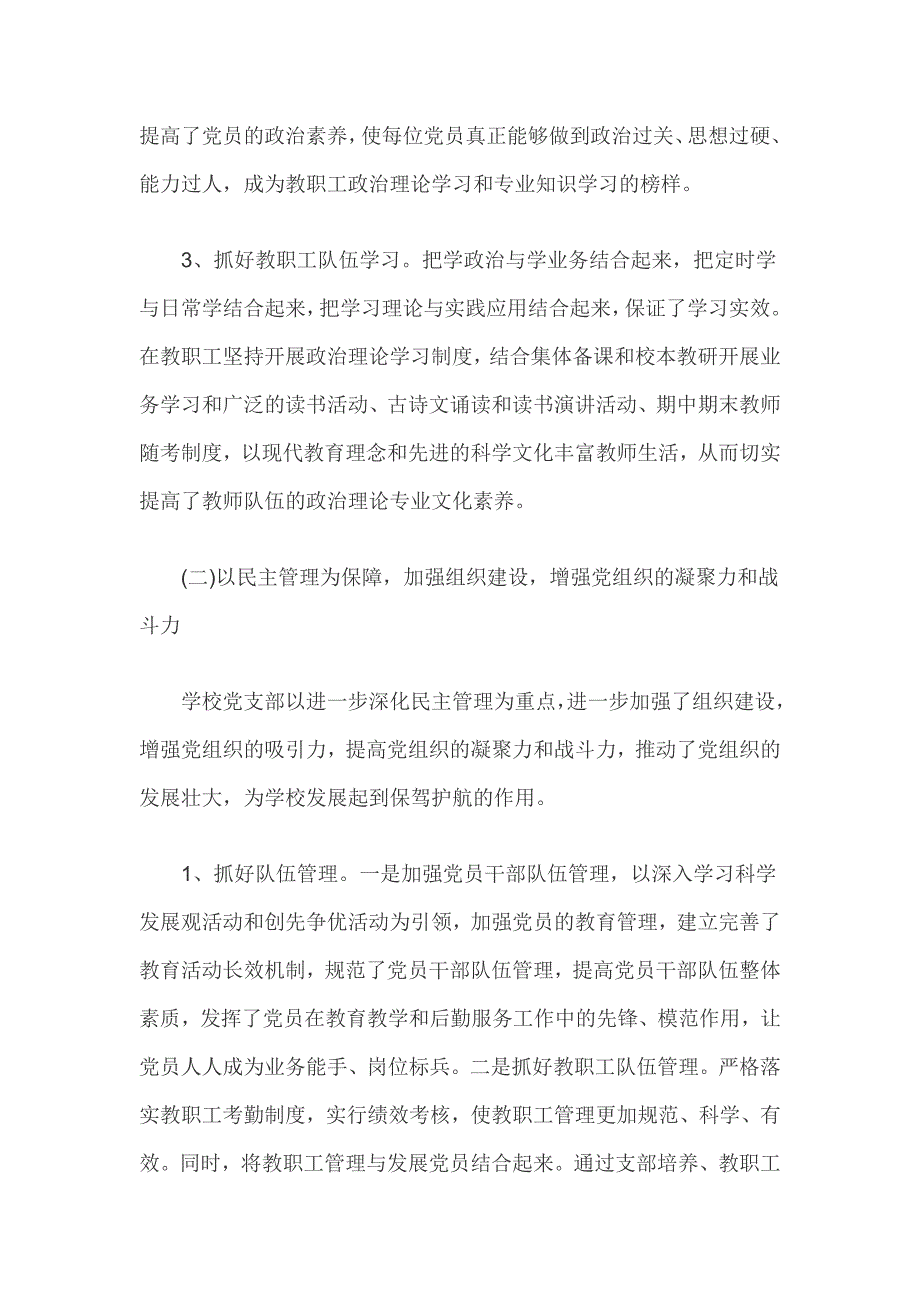 提高了党员的政治素养，使每位党员真正能够做到政治过关、思想过硬、能力过人，成为教职工政治理论学习和专业知识学习的榜样。

3、抓好教职工队伍学习。把学政治与学业务结合起来，把定时学与日常学结合起来，把学习理论与实践应用结合起来，保证了学习实效。在教职工坚持开展政治理论学习制度，结合集体备课和校本教研开展业务学习和广泛的读书活动、古诗文诵读和读书演讲活动、期中期末教师随考制度，以现代教育理念和先进的科学文化丰富教师生活，从而切实提高了教师队伍的政治理论专业文化素养。

(二)以民主管理为保障，加强组织建设，增强党组织的凝聚力和战斗力

学校党支部以进一步深化民主管理为重点，进一步加强了组织建设，增强党组织的吸引力，提高党组织的凝聚力和战斗力，推动了党组织的发展壮大，为学校发展起到保驾护航的作用。

1、抓好队伍管理。一是加强党员干部队伍管理，以深入学习科学发展观活动和创先争优活动为引领，加强党员的教育管理，建立完善了教育活动长效机制，规范了党员干部队伍管理，提高党员干部队伍整体素质，发挥了党员在教育教学和后勤服务工作中的先锋、模范作用，让党员人人成为业务能手、岗位标兵。二是抓好教职工队伍管理。严格落实教职工考勤制度，实行绩效考核，使教职工管理更加规范、科学、有效。同时，将教职工管理与发展党员结合起来。通过支部培养、教职工